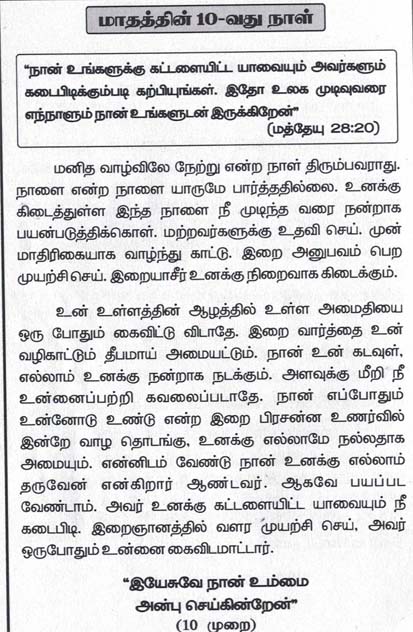 மாதத்தின் 10-வது நாள்

"நான் உங்களுக்கு கட்டளையிட்ட யாவையும் அவர்களும் கடைபிடிக்கும்படி கற்பியுங்கள். இதோ உலக முடிவுவரை எந்நாளும் நான் உங்களுடன் இருக்கிறேன்" (மத்தேயு 28:20)

மனித வாழ்விலே நேற்று என்ற நாள் திரும்பவராது. நாளை என்ற நாளை யாருமே பார்த்ததில்லை. உனக்கு கிடைத்துள்ள இந்த நாளை நீ முடிந்த வரை நன்றாக பயன்படுத்திக்கொள். மற்றவர்களுக்கு உதவி செய். முன் மாதிரிகையாக வாழ்ந்து காட்டு. இறை அனுபவம் பெற முயற்சி செய். இறையாசீர் உனக்கு நிறைவாக கிடைக்கும்.

உன் உள்ளத்தின் ஆழத்தில் உள்ள அமைதியை ஒரு போதும் கைவிட்டு விடாதே. இறை வார்த்தை உன் வழிகாட்டும் தீபமாய் அமையட்டும். நான் உன் கடவுள், எல்லாம் உனக்கு நன்றாக நடக்கும். அளவுக்கு மீறி நீ உன்னைப்பற்றி கவலைப்படாதே. நான் எப்போதும் உன்னோடு உண்டு என்ற இறை பிரசன்ன உணர்வில் இன்றே வாழ தொடங்கு, உனக்கு எல்லாமே நல்லதாக அமையும். என்னிடம் வேண்டு நான் உனக்கு எல்லாம் தருவேன் என்கிறார் ஆண்டவர். ஆகவே பயப்பட வேண்டாம். அவர் உனக்கு கட்டளையிட்ட யாவையும் நீ கடைபிடி. இறைஞானத்தில் வளர முயற்சி செய், அவர் ஒருபோதும் உன்னை கைவிடமாட்டார்.

"இயேசுவே நான் உம்மை அன்பு செய்கின்றேன்"
(10 முறை)